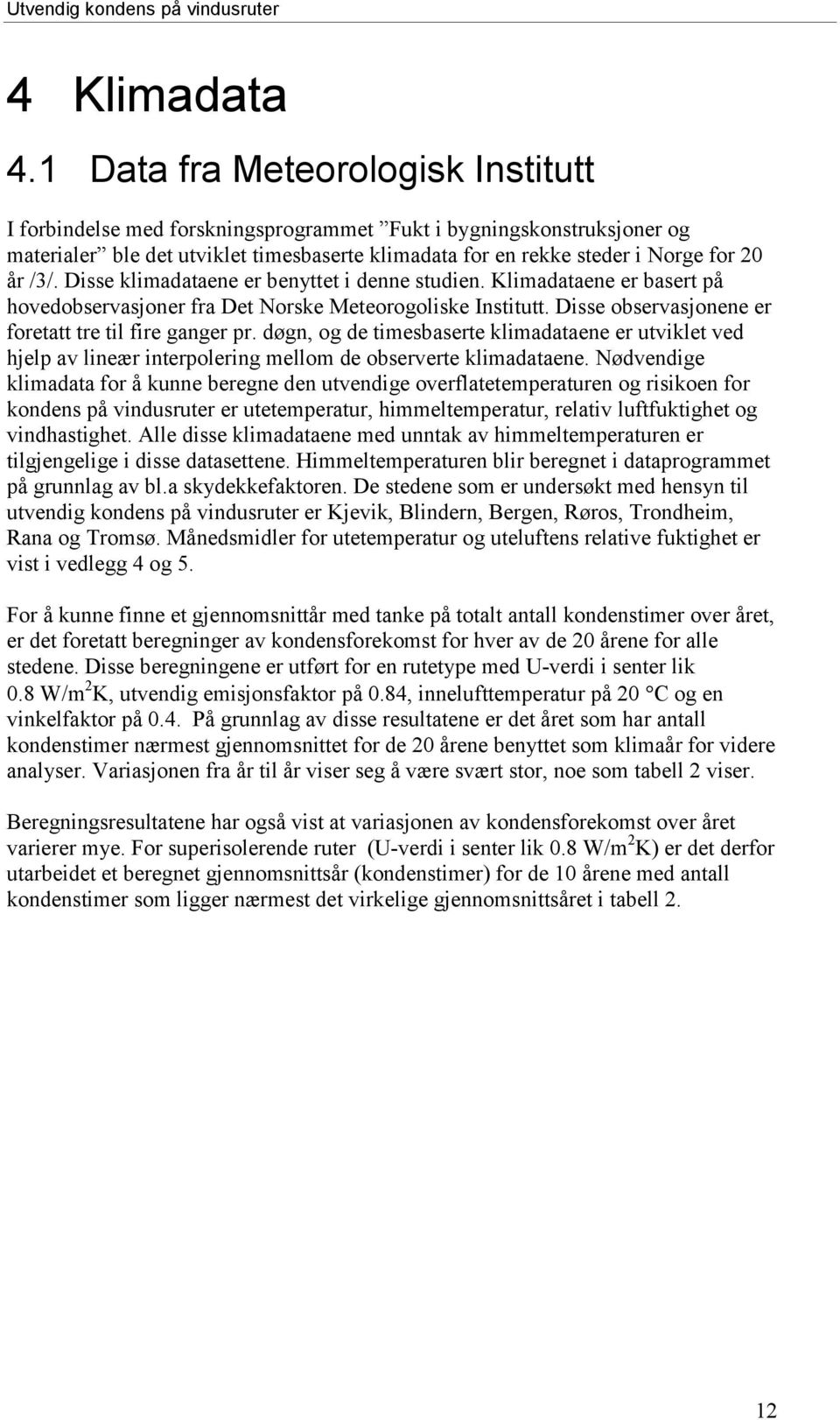 Utvendig kondens på vindusruter

4 Klimadata

4.1 Data fra Meteorologisk Institutt

I forbindelse med forskningsprogrammet ”Fukt i bygningskonstruksjoner og materialer” ble det utviklet timesbaserte klimadata for en rekke steder i Norge for 20 år /3/. Disse klimadataene er benyttet i denne studien. Klimadataene er basert på hovedobservasjoner fra Det Norske Meteorogoliske Institutt. Disse observasjonene er foretatt tre til fire ganger pr. døgn, og de timesbaserte klimadataene er utviklet ved hjelp av lineær interpolering mellom de observerte klimadataene. Nødvendige klimadata for å kunne beregne den utvendige overflatetemperaturen og risikoen for kondens på vindusruter er utetemperatur, himmeltemperatur, relativ luftfuktighet og vindhastighet. Alle disse klimadataene med unntak av himmeltemperaturen er tilgjengelige i disse datasettene. Himmeltemperaturen blir beregnet i dataprogrammet på grunnlag av bl.a skydekkefaktoren. De stedene som er undersøkt med hensyn til utvendig kondens på vindusruter er Kjevik, Blindern, Bergen, Røros, Trondheim, Rana og Tromsø. Månedsmidler for utetemperatur og uteluftens relative fuktighet er vist i vedlegg 4 og 5.

For å kunne finne et gjennomsnittår med tanke på totalt antall kondenstimer over året, er det foretatt beregninger av kondensforekomst for hver av de 20 årene for alle stedene. Disse beregningene er utført for en rutetype med U-verdi i senter lik 0.8 W/m$^2$K, utvendig emisjonsfaktor på 0.84, innelufttemperatur på 20 °C og en vinkelfaktor på 0.4. På grunnlag av disse resultatene er det året som har antall kondenstimer nærmest gjennomsnittet for de 20 årene benyttet som klimaår for videre analyser. Variasjonen fra år til år viser seg å være svært stor, noe som tabell 2 viser.

Beregningsresultatene har også vist at variasjonen av kondensforekomst over året varierer mye. For superisolerende ruter (U-verdi i senter lik 0.8 W/m$^2$K) er det derfor utarbeidet et beregnet gjennomsnittsår (kondenstimer) for de 10 årene med antall kondenstimer som ligger nærmest det virkelige gjennomsnittsåret i tabell 2.

12